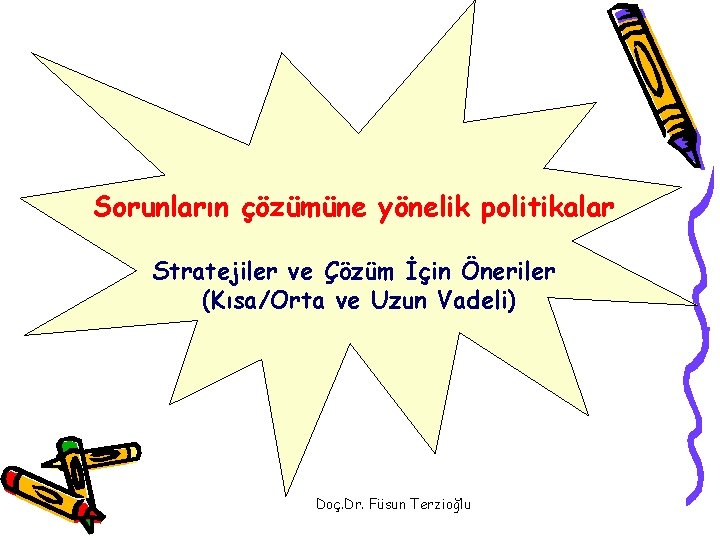 Sorunların çözümüne yönelik politikalar

Stratejiler ve Çözüm İçin Öneriler
(Kısa/Orta ve Uzun Vadeli)

Doç.Dr. Füsun Terzioğlu